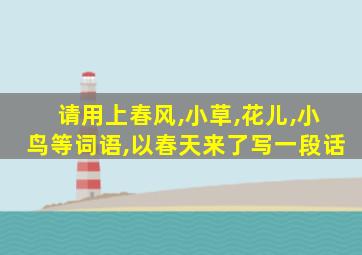 请用上春风,小草,花儿,小鸟等词语,以春天来了写一段话